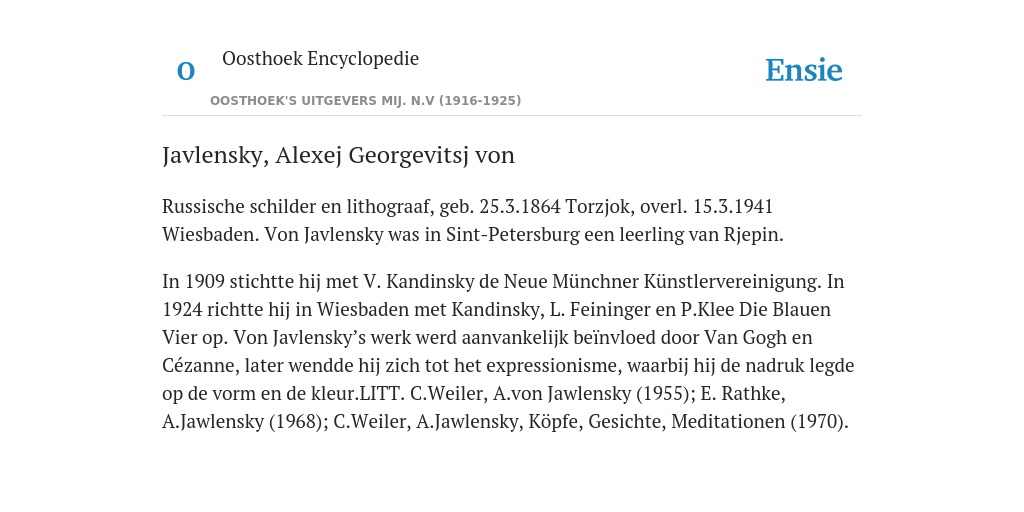 O Oosthoek Encyclopedie

OOSTHOEK'S UITGEVERS MIJ. N.V (1916-1925)

Ensie

Javlensky, Alexej Georgevitsj von

Russische schilder en lithograaf, geb. 25.3.1864 Torzjok, overl. 15.3.1941 Wiesbaden. Von Javlensky was in Sint-Petersburg een leerling van Rjepin.

In 1909 stichtte hij met V. Kandinsky de Neue Münchner Künstlervereinigung. In 1924 richtte hij in Wiesbaden met Kandinsky, L. Feininger en P.Klee Die Blauen Vier op. Von Javlensky's werk werd aanvankelijk beïnvloed door Van Gogh en Cézanne, later wendde hij zich tot het expressionisme, waarbij hij de nadruk legde op de vorm en de kleur.LITT. C.Weiler, A.von Jawlensky (1955); E. Rathke, A.Jawlensky (1968); C.Weiler, A.Jawlensky, Köpfe, Gesichte, Meditationen (1970).